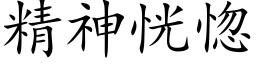 精神恍惚